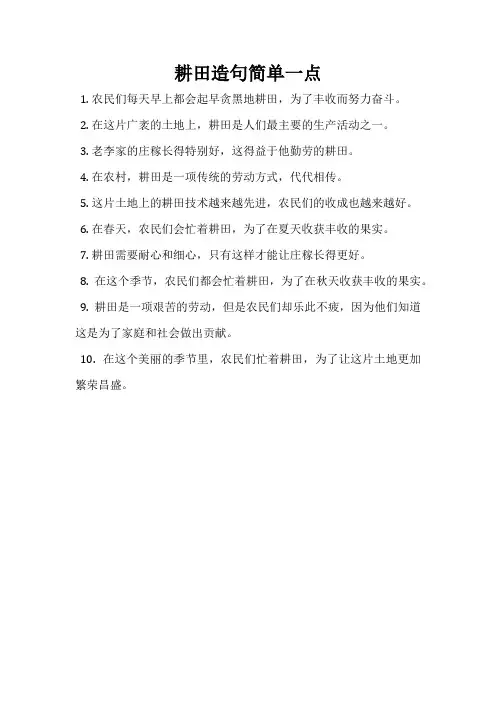 耕田造句简单一点

1. 农民们每天早上都会起早贪黑地耕田，为了丰收而努力奋斗。

2. 在这片广袤的土地上，耕田是人们最主要的生产活动之一。

3. 老李家的庄稼长得特别好，这得益于他勤劳的耕田。

4. 在农村，耕田是一项传统的劳动方式，代代相传。

5. 这片土地上的耕田技术越来越先进，农民们的收成也越来越好。

6. 在春天，农民们会忙着耕田，为了在夏天收获丰收的果实。

7. 耕田需要耐心和细心，只有这样才能让庄稼长得更好。

8. 在这个季节，农民们都会忙着耕田，为了在秋天收获丰收的果实。

9. 耕田是一项艰苦的劳动，但是农民们却乐此不疲，因为他们知道这是为了家庭和社会做出贡献。

10. 在这个美丽的季节里，农民们忙着耕田，为了让这片土地更加繁荣昌盛。